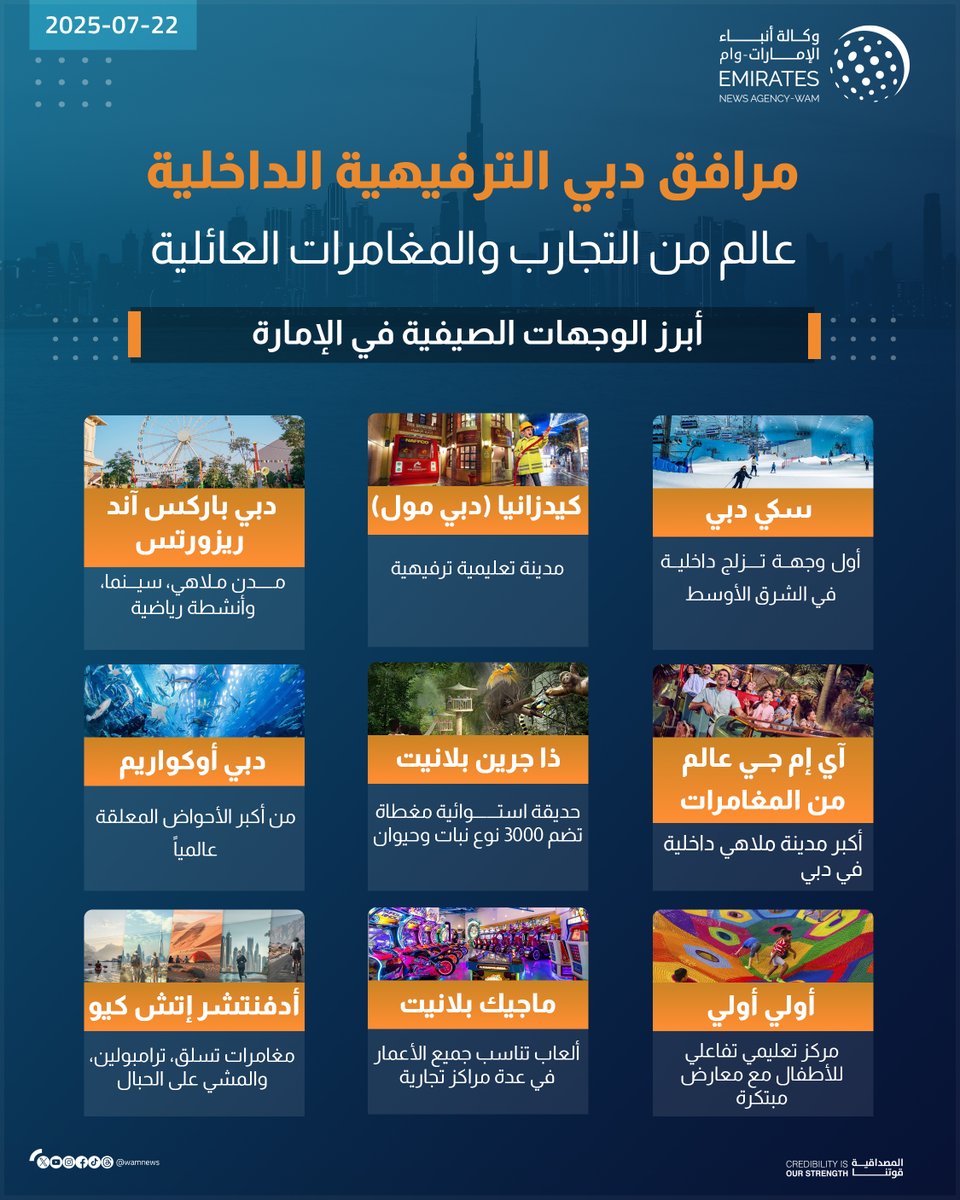 2025-07-22

وكالة أنباء الإمارات-وام
EMIRATES
NEWS AGENCY-WAM

مرافق دبي الترفيهية الداخلية
عالم من التجارب والمغامرات العائلية

أبرز الوجهات الصيفية في الإمارة

سكي دبي
أول وجهة تزلج داخلية في الشرق الأوسط

كيدزانيا (دبي مول)
مدينة تعليمية ترفيهية

دبي باركس آند ريزورتس
مدن ملاهي، سينما، وأنشطة رياضية

آي إم جي عالم من المغامرات
أكبر مدينة ملاهي داخلية في دبي

ذا جرين بلانيت
حديقة استوائية مغطاة تضم 3000 نوع نبات وحيوان

دبي أوكواريم
من أكبر الأحواض المعلقة عالمياً

أولي أولي
مركز تعليمي تفاعلي للأطفال مع معارض مبتكرة

ماجيك بلانيت
ألعاب تناسب جميع الأعمار في عدة مراكز تجارية

أدفنتشر إتش كيو
مغامرات تسلق، ترامبولين، والمشي على الحبال

@wamnews

CREDIBILITY IS OUR STRENGTH
المصداقية قوتنا